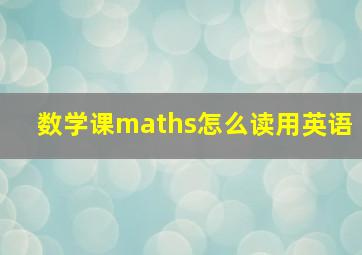 数学课maths怎么读用英语